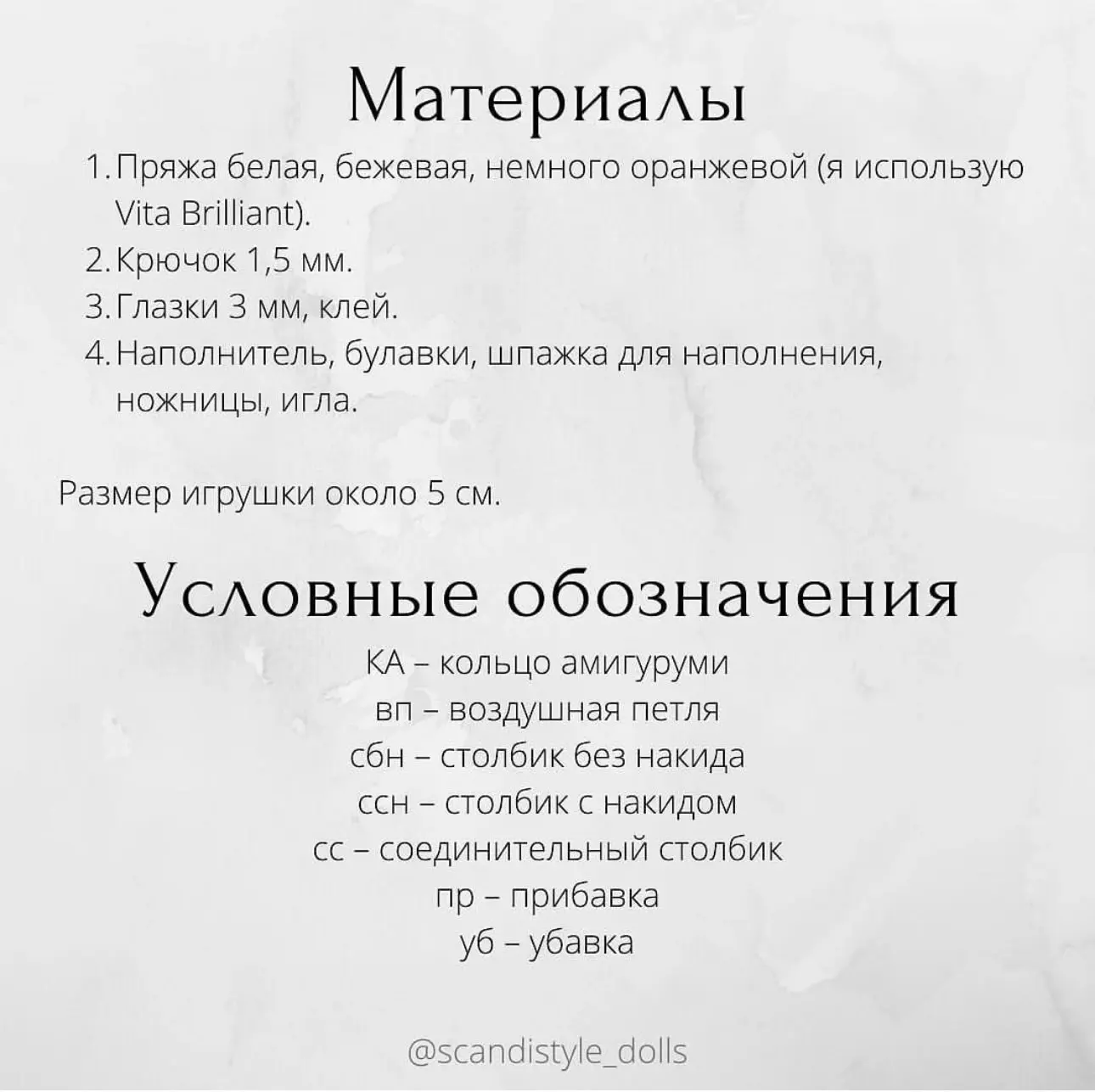 Материалы

1. Пряжа белая, бежевая, немного оранжевой (я использую Vita Brilliant).
2. Крючок 1,5 мм.
3. Глазки 3 мм, клей.
4. Наполнитель, булавки, шпажка для наполнения, ножницы, игла.

Размер игрушки около 5 см.

Условные обозначения

КА – кольцо амигуруми
вп – воздушная петля
сбн – столбик без накида
ссн – столбик с накидом
сс – соединительный столбик
пр – прибавка
уб – убавка

@scandistyle_dolls